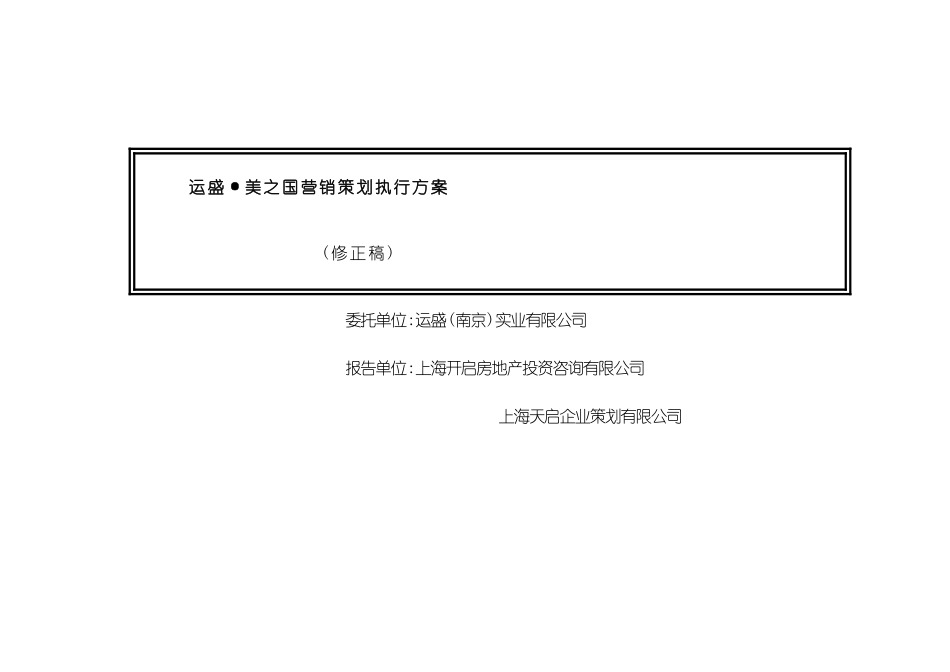 运盛●美之国营销策划执行方案

（修正稿）

委托单位：运盛（南京）实业有限公司

报告单位：上海开启房地产投资咨询有限公司

上海天启企业策划有限公司